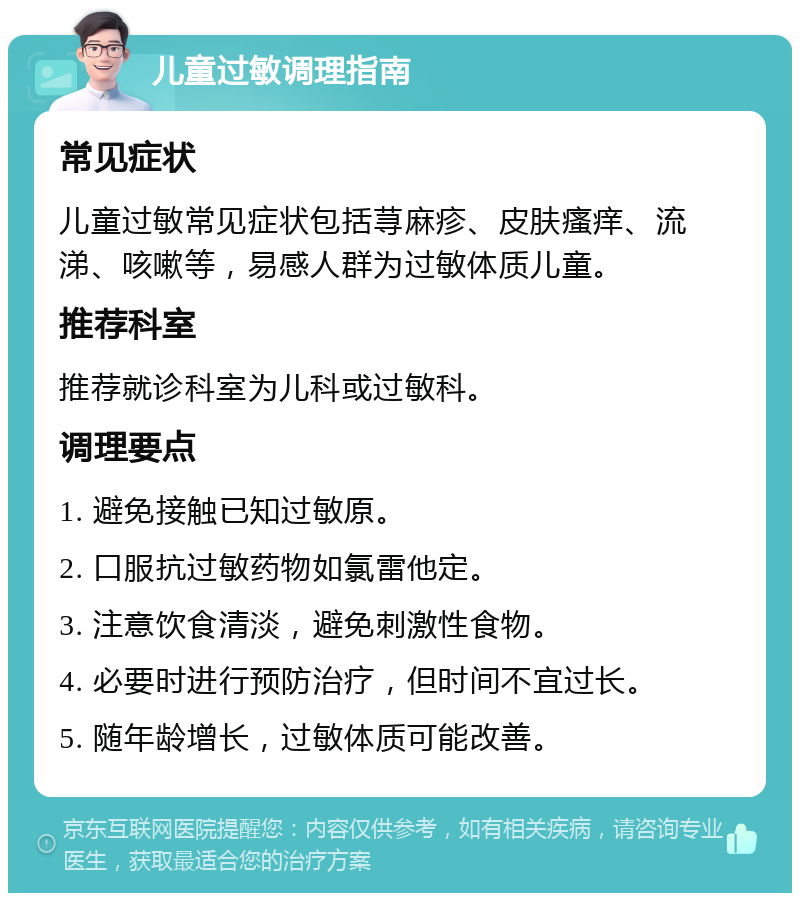 儿童过敏调理指南

常见症状

儿童过敏常见症状包括荨麻疹、皮肤瘙痒、流涕、咳嗽等，易感人群为过敏体质儿童。

推荐科室

推荐就诊科室为儿科或过敏科。

调理要点

1. 避免接触已知过敏原。

2. 口服抗过敏药物如氯雷他定。

3. 注意饮食清淡，避免刺激性食物。

4. 必要时进行预防治疗，但时间不宜过长。

5. 随年龄增长，过敏体质可能改善。

京东互联网医院提醒您：内容仅供参考，如有相关疾病，请咨询专业医生，获取最适合您的治疗方案